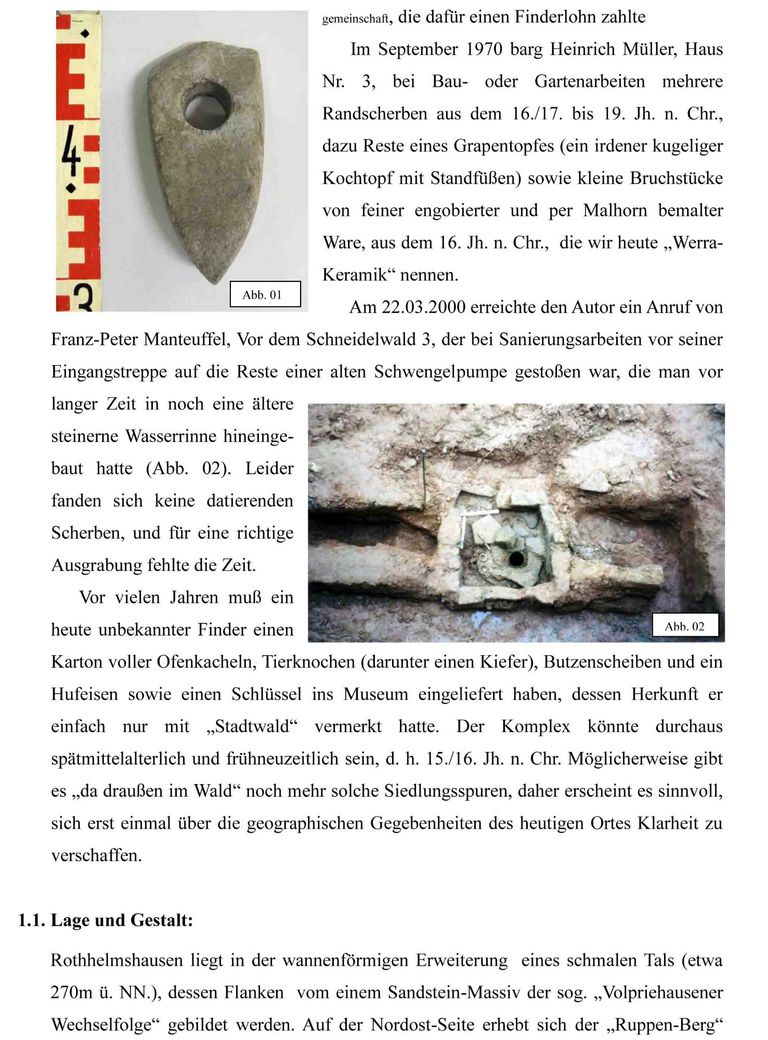 4
3

Abb. 01

gemeinschaft, die dafür einen Finderlohn zahlte

Im September 1970 barg Heinrich Müller, Haus Nr. 3, bei Bau- oder Gartenarbeiten mehrere Randscherben aus dem 16./17. bis 19. Jh. n. Chr., dazu Reste eines Grapentopfes (ein irdener kugeliger Kochtopf mit Standfüßen) sowie kleine Bruchstücke von feiner engobierter und per Malhorn bemalter Ware, aus dem 16. Jh. n. Chr., die wir heute „Werra-Keramik“ nennen.

Am 22.03.2000 erreichte den Autor ein Anruf von Franz-Peter Manteuffel, Vor dem Schneidelwald 3, der bei Sanierungsarbeiten vor seiner Eingangstreppe auf die Reste einer alten Schwengelpumpe gestoßen war, die man vor langer Zeit in noch eine ältere steinerne Wasserrinne hineingebaut hatte (Abb. 02). Leider fanden sich keine datierenden Scherben, und für eine richtige Ausgrabung fehlte die Zeit.

Abb. 02

Vor vielen Jahren muß ein heute unbekannter Finder einen Karton voller Ofenkacheln, Tierknochen (darunter einen Kiefer), Butzenscheiben und ein Hufeisen sowie einen Schlüssel ins Museum eingeliefert haben, dessen Herkunft er einfach nur mit „Stadtwald“ vermerkt hatte. Der Komplex könnte durchaus spätmittelalterlich und frühneuzeitlich sein, d. h. 15./16. Jh. n. Chr. Möglicherweise gibt es „da draußen im Wald“ noch mehr solche Siedlungsspuren, daher erscheint es sinnvoll, sich erst einmal über die geographischen Gegebenheiten des heutigen Ortes Klarheit zu verschaffen.

1.1. Lage und Gestalt:

Rothhelmshausen liegt in der wannenförmigen Erweiterung eines schmalen Tals (etwa 270m ü. NN.), dessen Flanken vom einem Sandstein-Massiv der sog. „Volpriehausener Wechselfolge“ gebildet werden. Auf der Nordost-Seite erhebt sich der „Ruppen-Berg“